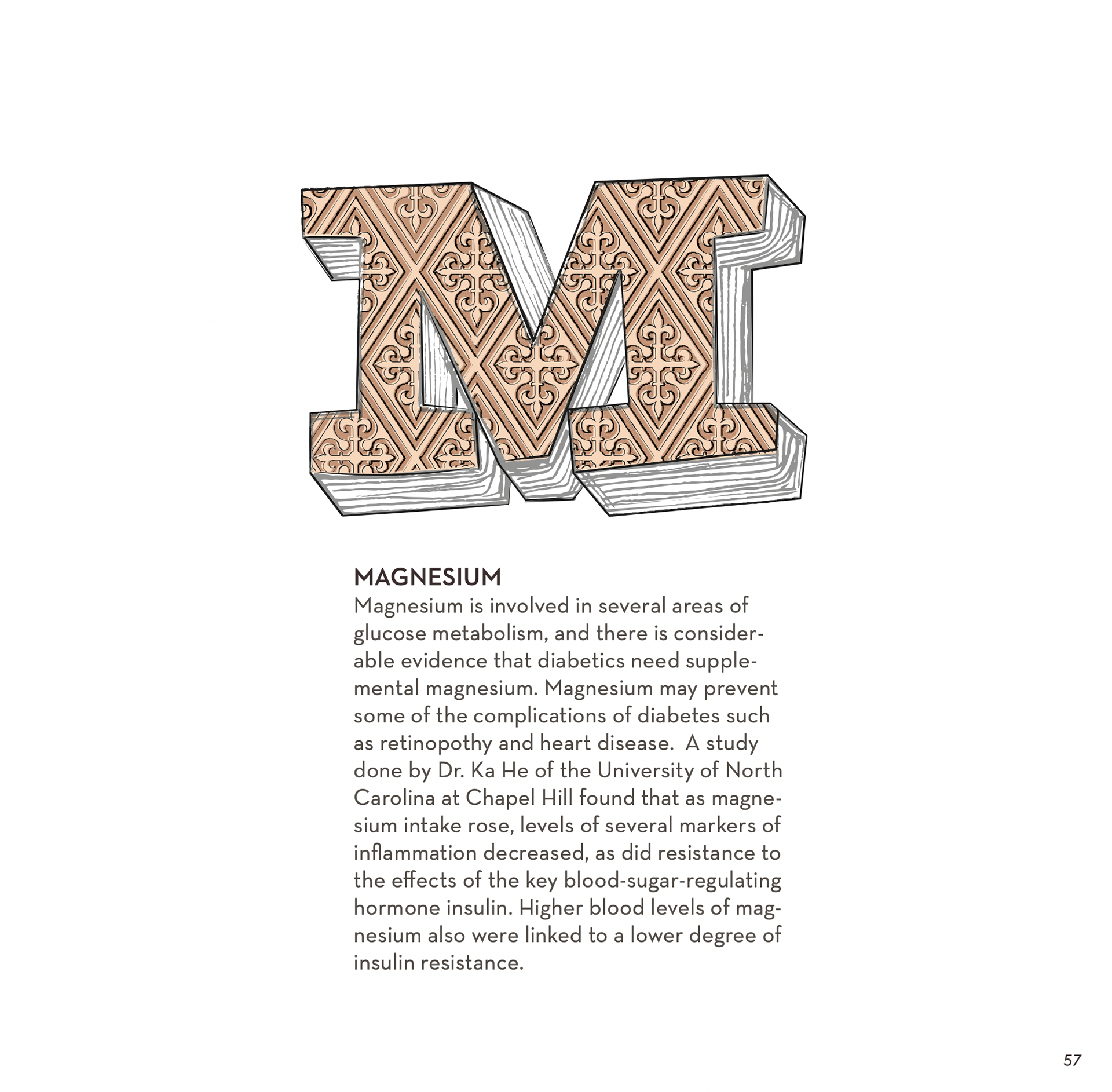 M

MAGNESIUM
Magnesium is involved in several areas of glucose metabolism, and there is considerable evidence that diabetics need supplemental magnesium. Magnesium may prevent some of the complications of diabetes such as retinopothy and heart disease.  A study done by Dr. Ka He of the University of North Carolina at Chapel Hill found that as magnesium intake rose, levels of several markers of inflammation decreased, as did resistance to the effects of the key blood-sugar-regulating hormone insulin. Higher blood levels of magnesium also were linked to a lower degree of insulin resistance.

57